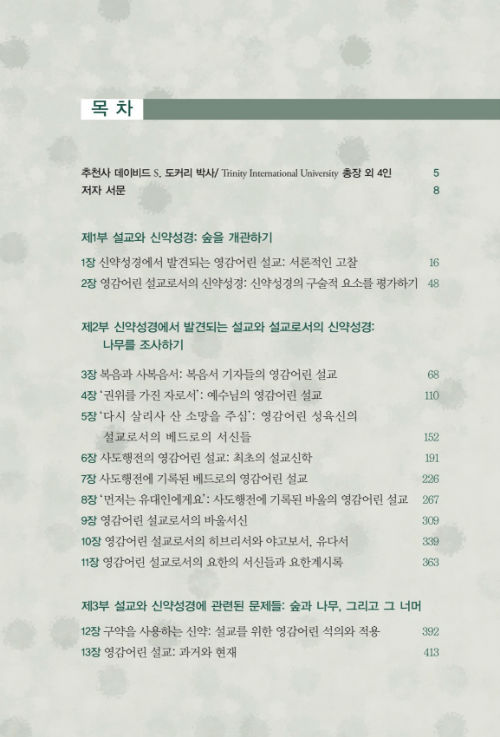 목 차

추천사 데이비드 S. 도커리 박사/ Trinity International University 총장 외 4인 5
저자 서문 8

제1부 설교와 신약성경: 숲을 개관하기

1장 신약성경에서 발견되는 영감어린 설교: 서론적인 고찰 16
2장 영감어린 설교로서의 신약성경: 신약성경의 구술적 요소를 평가하기 48

제2부 신약성경에서 발견되는 설교와 설교로서의 신약성경: 나무를 조사하기

3장 복음과 사복음서: 복음서 기자들의 영감어린 설교 68
4장 '권위를 가진 자로서': 예수님의 영감어린 설교 110
5장 '다시 살리사 산 소망을 주심': 영감어린 성육신의 설교로서의 베드로의 서신들 152
6장 사도행전의 영감어린 설교: 최초의 설교신학 191
7장 사도행전에 기록된 베드로의 영감어린 설교 226
8장 '먼저는 유대인에게요': 사도행전에 기록된 바울의 영감어린 설교 267
9장 영감어린 설교로서의 바울서신 309
10장 영감어린 설교로서의 히브리서와 야고보서, 유다서 339
11장 영감어린 설교로서의 요한의 서신들과 요한계시록 363

제3부 설교와 신약성경에 관련된 문제들: 숲과 나무, 그리고 그 너머

12장 구약을 사용하는 신약: 설교를 위한 영감어린 석의와 적용 392
13장 영감어린 설교: 과거와 현재 413